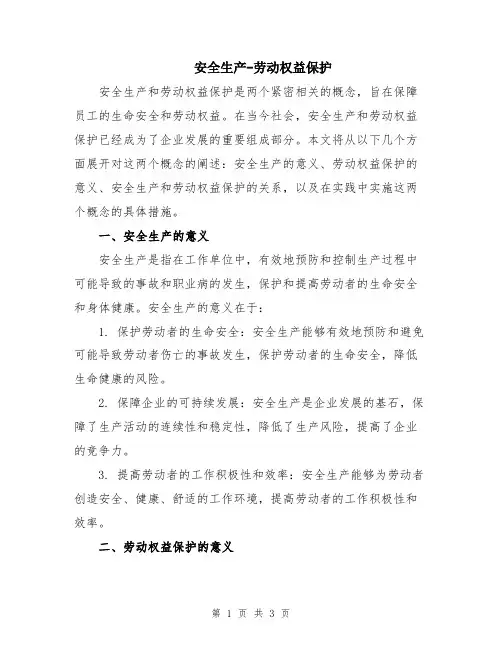 安全生产-劳动权益保护

安全生产和劳动权益保护是两个紧密相关的概念，旨在保障员工的生命安全和劳动权益。在当今社会，安全生产和劳动权益保护已经成为了企业发展的重要组成部分。本文将从以下几个方面展开对这两个概念的阐述：安全生产的意义、劳动权益保护的意义、安全生产和劳动权益保护的关系，以及在实践中实施这两个概念的具体措施。

一、安全生产的意义

安全生产是指在工作单位中，有效地预防和控制生产过程中可能导致的事故和职业病的发生，保护和提高劳动者的生命安全和身体健康。安全生产的意义在于：

1. 保护劳动者的生命安全：安全生产能够有效地预防和避免可能导致劳动者伤亡的事故发生，保护劳动者的生命安全，降低生命健康的风险。

2. 保障企业的可持续发展：安全生产是企业发展的基石，保障了生产活动的连续性和稳定性，降低了生产风险，提高了企业的竞争力。

3. 提高劳动者的工作积极性和效率：安全生产能够为劳动者创造安全、健康、舒适的工作环境，提高劳动者的工作积极性和效率。

二、劳动权益保护的意义

第 1 页 共 3 页